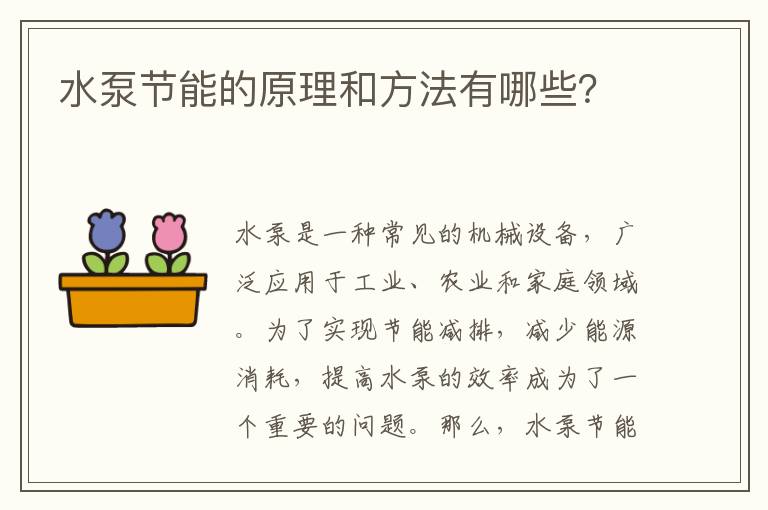 水泵节能的原理和方法有哪些?

水泵是一种常见的机械设备，广泛应用于工业、农业和家庭领域。为了实现节能减排，减少能源消耗，提高水泵的效率成为了一个重要的问题。那么，水泵节能